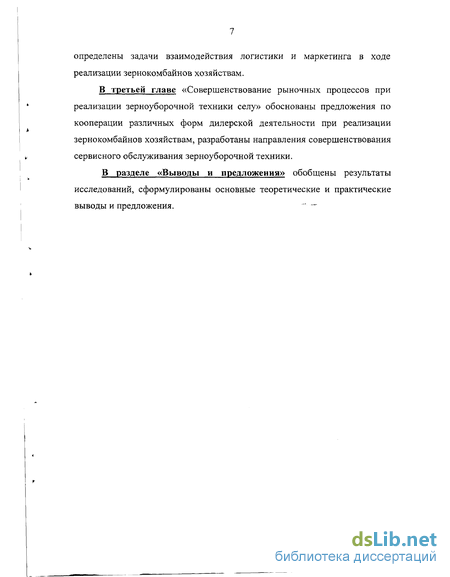 7

определены задачи взаимодействия логистики и маркетинга в ходе реализации зернокомбайнов хозяйствам.

В третьей главе «Совершенствование рыночных процессов при реализации зерноуборочной техники селу» обоснованы предложения по кооперации различных форм дилерской деятельности при реализации зернокомбайнов хозяйствам, разработаны направления совершенствования сервисного обслуживания зерноуборочной техники.

В разделе «Выводы и предложения» обобщены результаты исследований, сформулированы основные теоретические и практические выводы и предложения.

dsLib.net
библиотека диссертаций